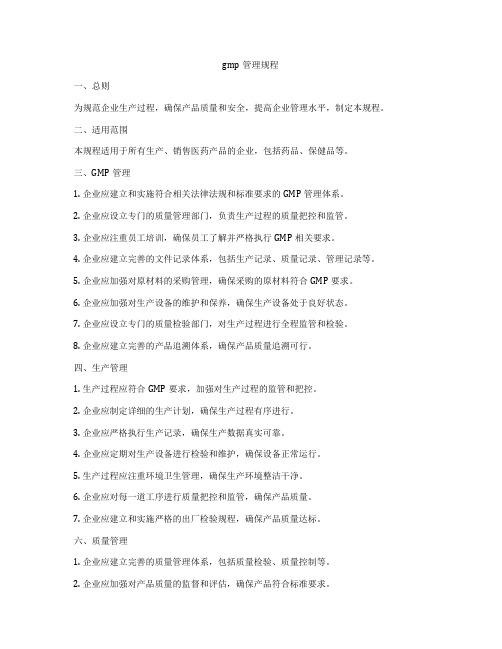 gmp 管理规程

一、总则

为规范企业生产过程，确保产品质量和安全，提高企业管理水平，制定本规程。

二、适用范围

本规程适用于所有生产、销售医药产品的企业，包括药品、保健品等。

三、GMP 管理

1. 企业应建立和实施符合相关法律法规和标准要求的 GMP 管理体系。

2. 企业应设立专门的质量管理部门，负责生产过程的质量把控和监管。

3. 企业应注重员工培训，确保员工了解并严格执行 GMP 相关要求。

4. 企业应建立完善的文件记录体系，包括生产记录、质量记录、管理记录等。

5. 企业应加强对原材料的采购管理，确保采购的原材料符合 GMP 要求。

6. 企业应加强对生产设备的维护和保养，确保生产设备处于良好状态。

7. 企业应设立专门的质量检验部门，对生产过程进行全程监管和检验。

8. 企业应建立完善的产品追溯体系，确保产品质量追溯可行。

四、生产管理

1. 生产过程应符合 GMP 要求，加强对生产过程的监管和把控。

2. 企业应制定详细的生产计划，确保生产过程有序进行。

3. 企业应严格执行生产记录，确保生产数据真实可靠。

4. 企业应定期对生产设备进行检验和维护，确保设备正常运行。

5. 生产过程应注重环境卫生管理，确保生产环境整洁干净。

6. 企业应对每一道工序进行质量把控和监管，确保产品质量。

7. 企业应建立和实施严格的出厂检验规程，确保产品质量达标。

六、质量管理

1. 企业应建立完善的质量管理体系，包括质量检验、质量控制等。

2. 企业应加强对产品质量的监督和评估，确保产品符合标准要求。